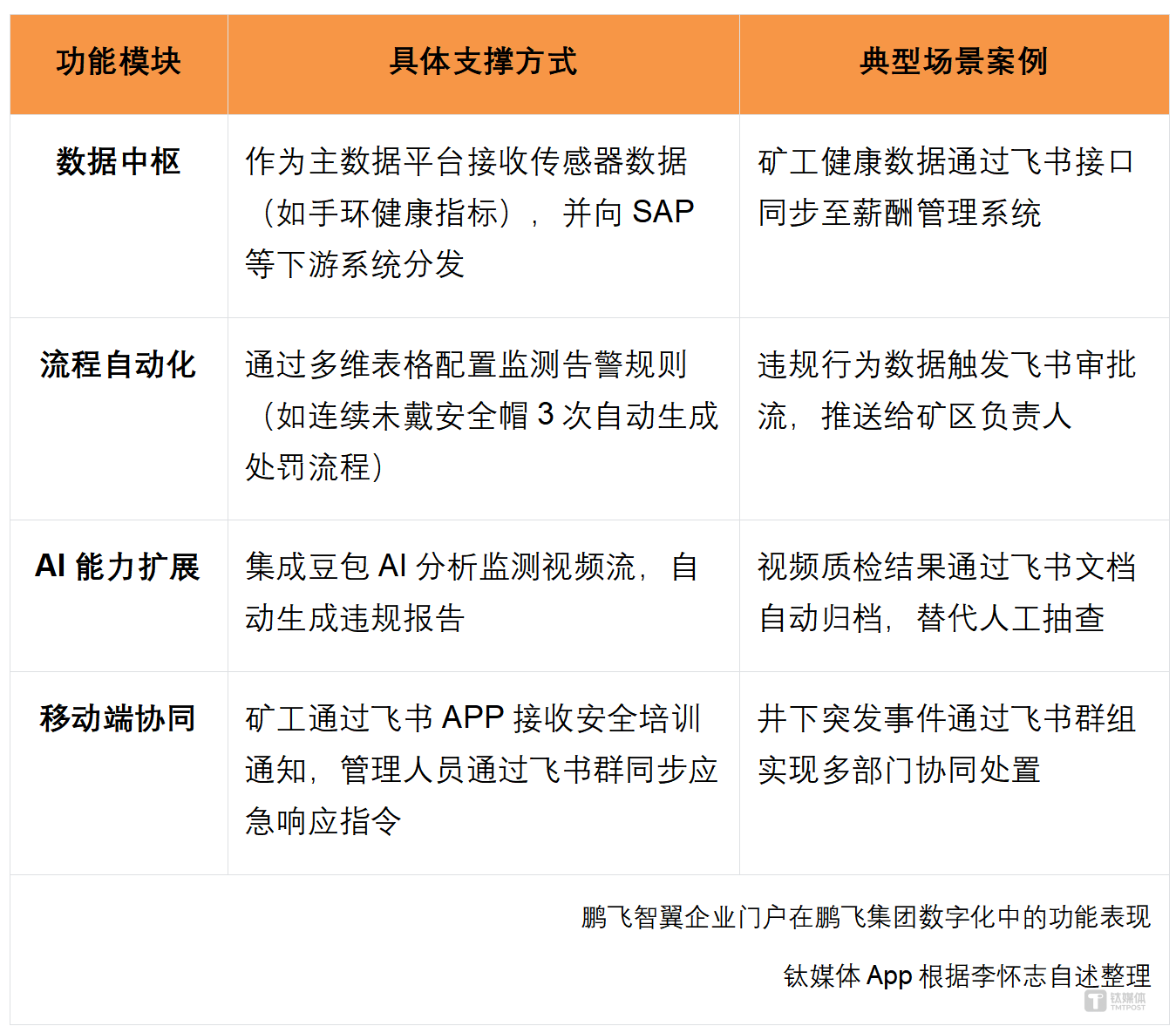 | 功能模块 | 具体支撑方式 | 典型场景案例 |
|---|---|---|
| 数据中枢 | 作为主数据平台接收传感器数据（如手环健康指标），并向 SAP 等下游系统分发 | 矿工健康数据通过飞书接口同步至薪酬管理系统 |
| 流程自动化 | 通过多维表格配置监测告警规则（如连续未戴安全帽 3 次自动生成处罚流程） | 违规行为数据触发飞书审批流，推送给矿区负责人 |
| AI 能力扩展 | 集成豆包 AI 分析监测视频流，自动生成违规报告 | 视频质检结果通过飞书文档自动归档，替代人工抽查 |
| 移动端协同 | 矿工通过飞书 APP 接收安全培训通知，管理人员通过飞书群同步应急响应指令 | 井下突发事件通过飞书群组实现多部门协同处置 |

鹏飞智翼企业门户在鹏飞集团数字化中的功能表现

钛媒体 App 根据李怀志自述整理

钛媒体 TMTPOST